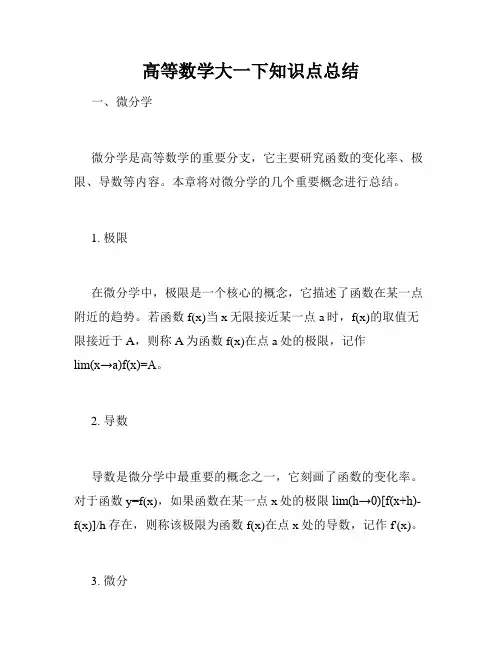 高等数学大一下知识点总结

一、微分学

微分学是高等数学的重要分支，它主要研究函数的变化率、极限、导数等内容。本章将对微分学的几个重要概念进行总结。

1. 极限

在微分学中，极限是一个核心的概念，它描述了函数在某一点附近的趋势。若函数 f(x)当 x 无限接近某一点 a 时，f(x)的取值无限接近于 A，则称 A 为函数 f(x)在点 a 处的极限，记作 lim(x→a)f(x)=A。

2. 导数

导数是微分学中最重要的概念之一，它刻画了函数的变化率。对于函数 y=f(x)，如果函数在某一点 x 处的极限 lim(h→0)[f(x+h)-f(x)]/h 存在，则称该极限为函数 f(x)在点 x 处的导数，记作 f'(x)。

3. 微分